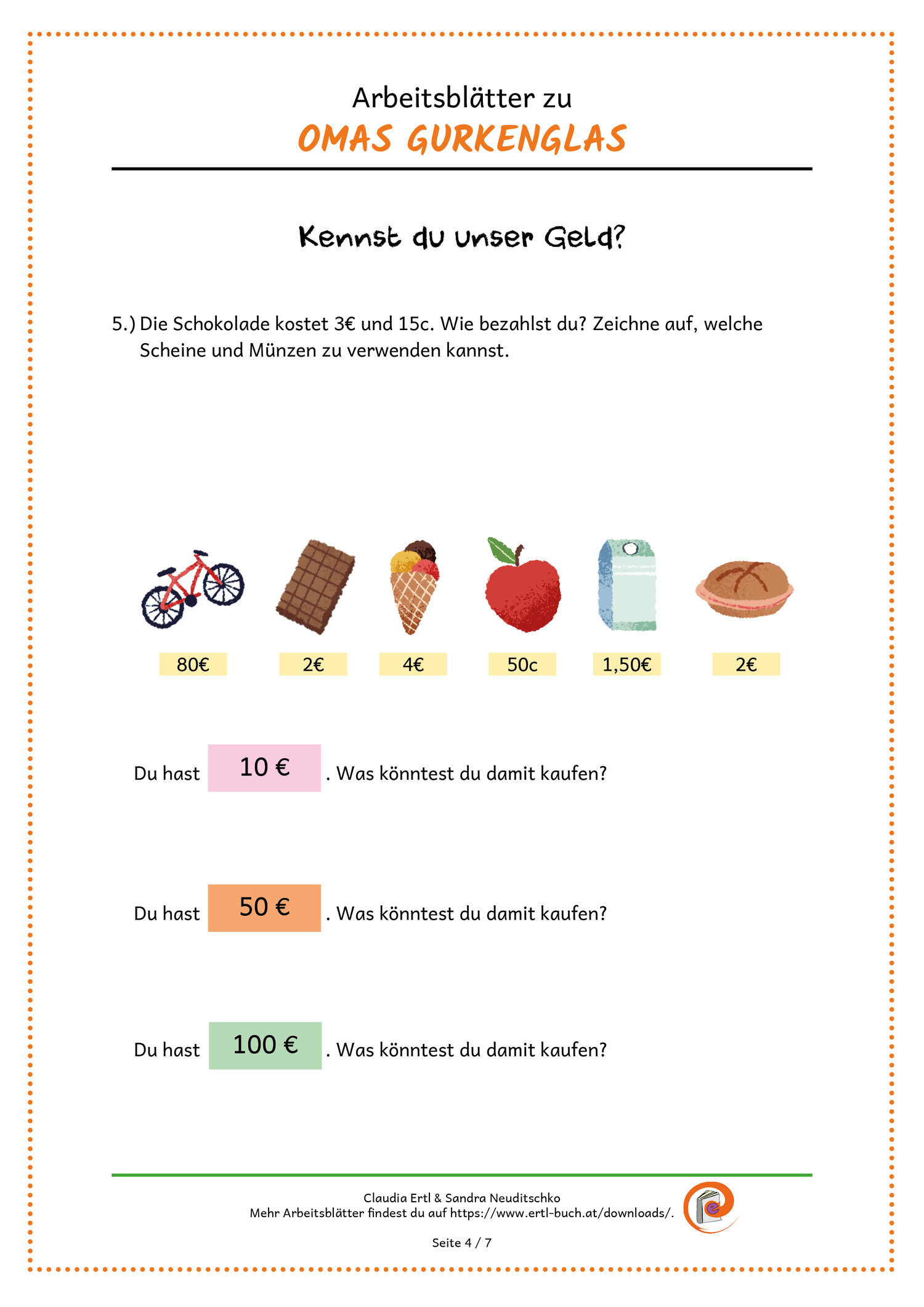 Arbeitsblätter zu
OMAS GURKENGLAS

Kennst du unser Geld?

5.) Die Schokolade kostet 3€ und 15c. Wie bezahlst du? Zeichne auf, welche Scheine und Münzen zu verwenden kannst.

80€ 2€ 4€ 50c 1,50€ 2€

Du hast 10 € . Was könntest du damit kaufen?

Du hast 50 € . Was könntest du damit kaufen?

Du hast 100 € . Was könntest du damit kaufen?

Claudia Ertl & Sandra Neuditschko
Mehr Arbeitsblätter findest du auf https://www.ertl-buch.at/downloads/.

Seite 4 / 7